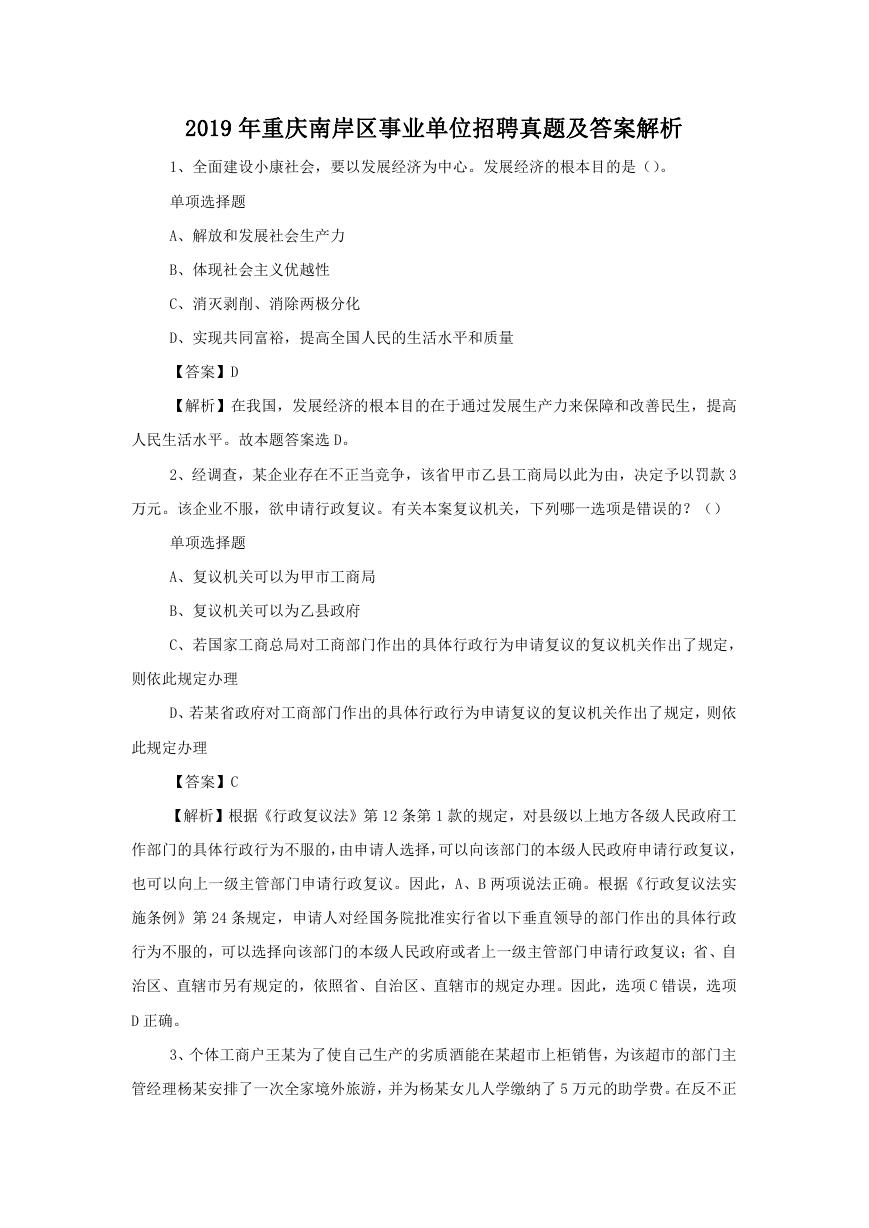 2019年重庆南岸区事业单位招聘真题及答案解析

1、全面建设小康社会，要以发展经济为中心。发展经济的根本目的是（）。

单项选择题

A、解放和发展社会生产力

B、体现社会主义优越性

C、消灭剥削、消除两极分化

D、实现共同富裕，提高全国人民的生活水平和质量

【答案】D

【解析】在我国，发展经济的根本目的在于通过发展生产力来保障和改善民生，提高人民生活水平。故本题答案选D。

2、经调查，某企业存在不正当竞争，该省甲市乙县工商局以此为由，决定予以罚款3万元。该企业不服，欲申请行政复议。有关本案复议机关，下列哪一选项是错误的？（）

单项选择题

A、复议机关可以为甲市工商局

B、复议机关可以为乙县政府

C、若国家工商总局对工商部门作出的具体行政行为申请复议的复议机关作出了规定，则依此规定办理

D、若某省政府对工商部门作出的具体行政行为申请复议的复议机关作出了规定，则依此规定办理

【答案】C

【解析】根据《行政复议法》第12条第1款的规定，对县级以上地方各级人民政府工作部门的具体行政行为不服的，由申请人选择，可以向该部门的本级人民政府申请行政复议，也可以向上一级主管部门申请行政复议。因此，A、B两项说法正确。根据《行政复议法实施条例》第24条规定，申请人对经国务院批准实行省以下垂直领导的部门作出的具体行政行为不服的，可以选择向该部门的本级人民政府或者上一级主管部门申请行政复议；省、自治区、直辖市另有规定的，依照省、自治区、直辖市的规定办理。因此，选项C错误，选项D正确。

3、个体工商户王某为了使自己生产的劣质酒能在某超市上柜销售，为该超市的部门主管经理杨某安排了一次全家境外旅游，并为杨某女儿入学缴纳了5万元的助学费。在反不正